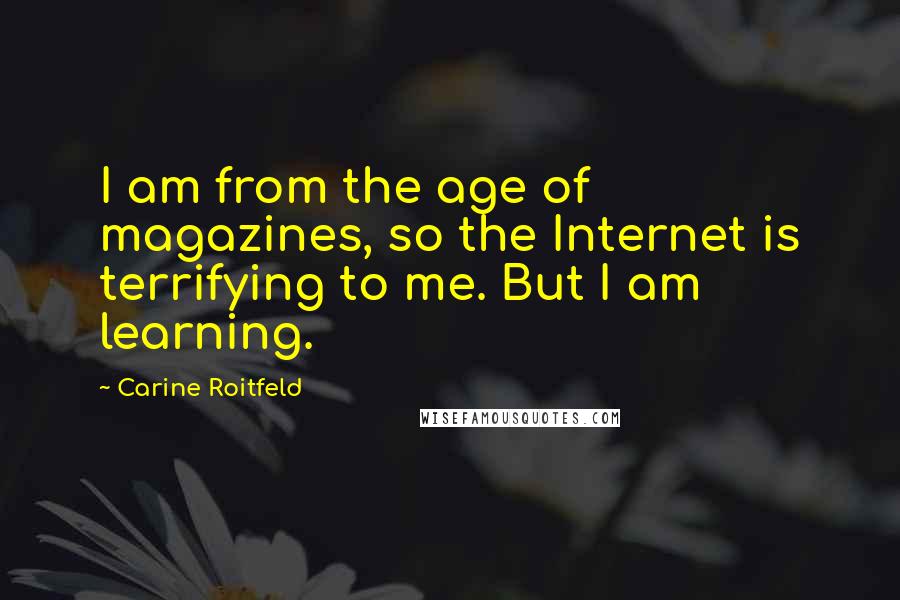 I am from the age of magazines, so the Internet is terrifying to me. But I am learning.

~ Carine Roitfeld

WISEFAMOUSQUOTES.COM